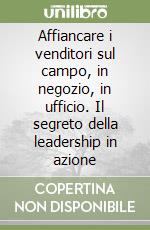 unilibro

Affiancare i venditori sul campo, in negozio, in ufficio. Il segreto della leadership in azione

COPERTINA NON DISPONIBILE